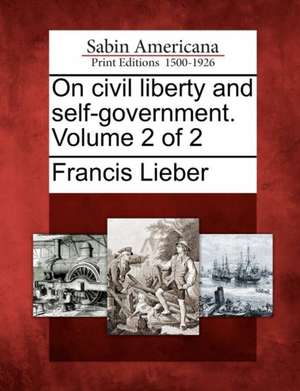 Sabin Americana
Print Editions 1500-1926

On civil liberty and self-government. Volume 2 of 2

Francis Lieber